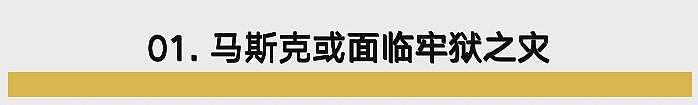 01. 马斯克或面临牢狱之灾